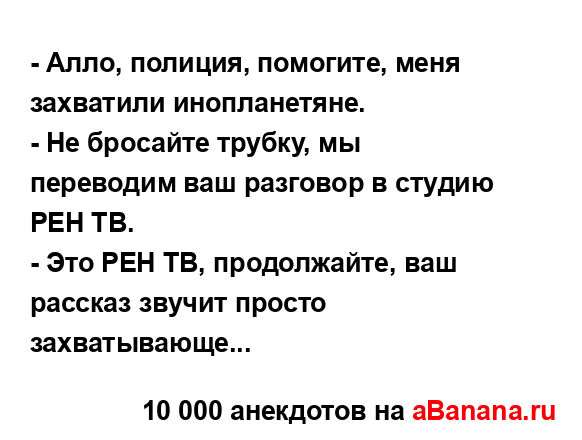 - Алло, полиция, помогите, меня захватили инопланетяне.
- Не бросайте трубку, мы переводим ваш разговор в студию РЕН ТВ.
- Это РЕН ТВ, продолжайте, ваш рассказ звучит просто захватывающе...

10 000 анекдотов на aBanana.ru